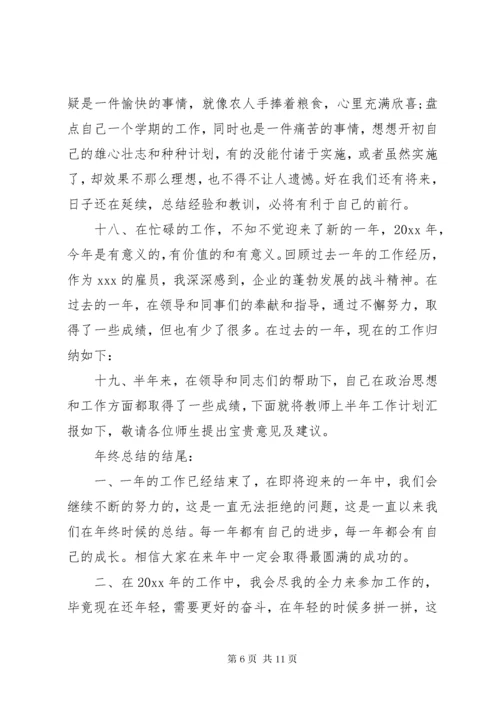 疑是一件愉快的事情，就像农人手捧着粮食，心里充满欣喜;盘点自己一个学期的工作，同时也是一件痛苦的事情，想想开初自己的雄心壮志和种种计划，有的没能付诸于实施，或者虽然实施了，却效果不那么理想，也不得不让人遗憾。好在我们还有将来，日子还在延续，总结经验和教训，必将有利于自己的前行。

十八、在忙碌的工作，不知不觉迎来了新的一年，20xx 年，今年是有意义的，有价值的和有意义。回顾过去一年的工作经历，作为 xxx 的雇员，我深深感到，企业的蓬勃发展的战斗精神。在过去的一年，在领导和同事们的奉献和指导，通过不懈努力，取得了一些成绩，但也有少了很多。在过去的一年，现在的工作归纳如下:

十九、半年来，在领导和同志们的帮助下，自己在政治思想和工作方面都取得了一些成绩，下面就将教师上半年工作计划汇报如下，敬请各位师生提出宝贵意见及建议。

年终总结的结尾:

一、一年的工作已经结束了，在即将迎来的一年中，我们会继续不断的努力的，这是一直无法拒绝的问题，这是一直以来我们在年终时候的总结。每一年都有自己的进步，每一年都会有自己的成长。相信大家在来年中一定会取得最圆满的成功的。

二、在 20xx 年的工作中，我会尽我的全力来参加工作的，毕竟现在还年轻，需要更好的奋斗，在年轻的时候多拼一拼，这

第 6 页 共 11 页